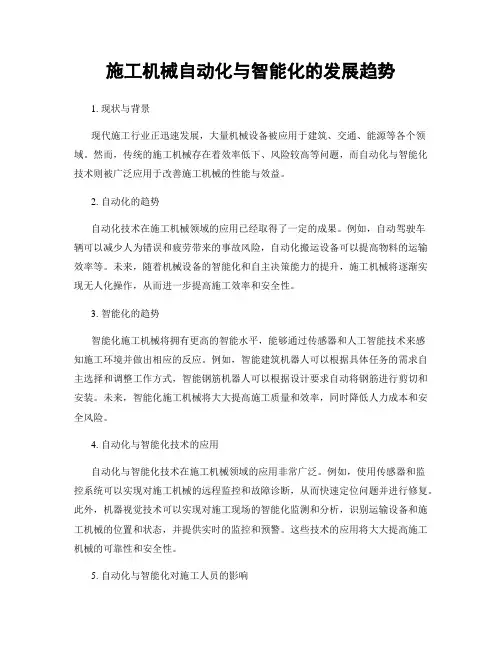 施工机械自动化与智能化的发展趋势

1. 现状与背景

现代施工行业正迅速发展，大量机械设备被应用于建筑、交通、能源等各个领域。然而，传统的施工机械存在着效率低下、风险较高等问题，而自动化与智能化技术则被广泛应用于改善施工机械的性能与效益。

2. 自动化的趋势

自动化技术在施工机械领域的应用已经取得了一定的成果。例如，自动驾驶车辆可以减少人为错误和疲劳带来的事故风险，自动化搬运设备可以提高物料的运输效率等。未来，随着机械设备的智能化和自主决策能力的提升，施工机械将逐渐实现无人化操作，从而进一步提高施工效率和安全性。

3. 智能化的趋势

智能化施工机械将拥有更高的智能水平，能够通过传感器和人工智能技术来感知施工环境并做出相应的反应。例如，智能建筑机器人可以根据具体任务的需求自主选择和调整工作方式，智能钢筋机器人可以根据设计要求自动将钢筋进行剪切和安装。未来，智能化施工机械将大大提高施工质量和效率，同时降低人力成本和安全风险。

4. 自动化与智能化技术的应用

自动化与智能化技术在施工机械领域的应用非常广泛。例如，使用传感器和监控系统可以实现对施工机械的远程监控和故障诊断，从而快速定位问题并进行修复。此外，机器视觉技术可以实现对施工现场的智能化监测和分析，识别运输设备和施工机械的位置和状态，并提供实时的监控和预警。这些技术的应用将大大提高施工机械的可靠性和安全性。

5. 自动化与智能化对施工人员的影响